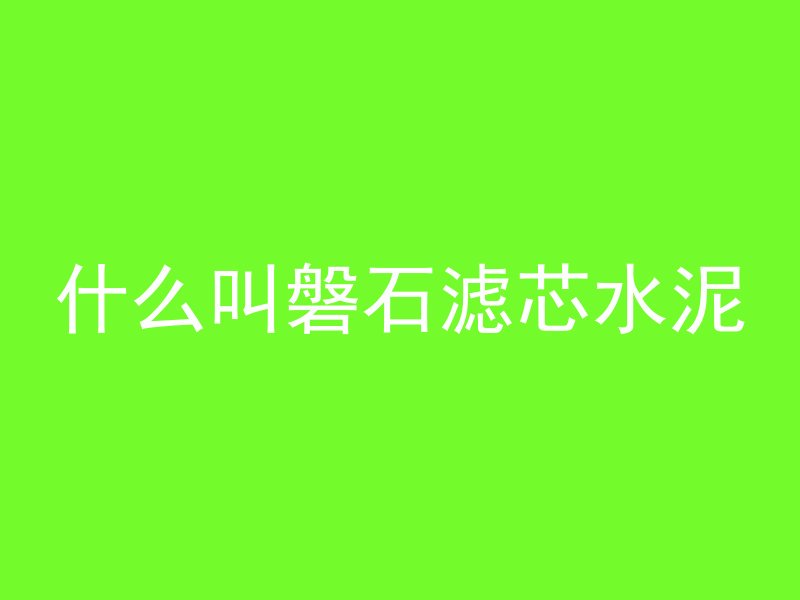 什么叫磐石滤芯水泥